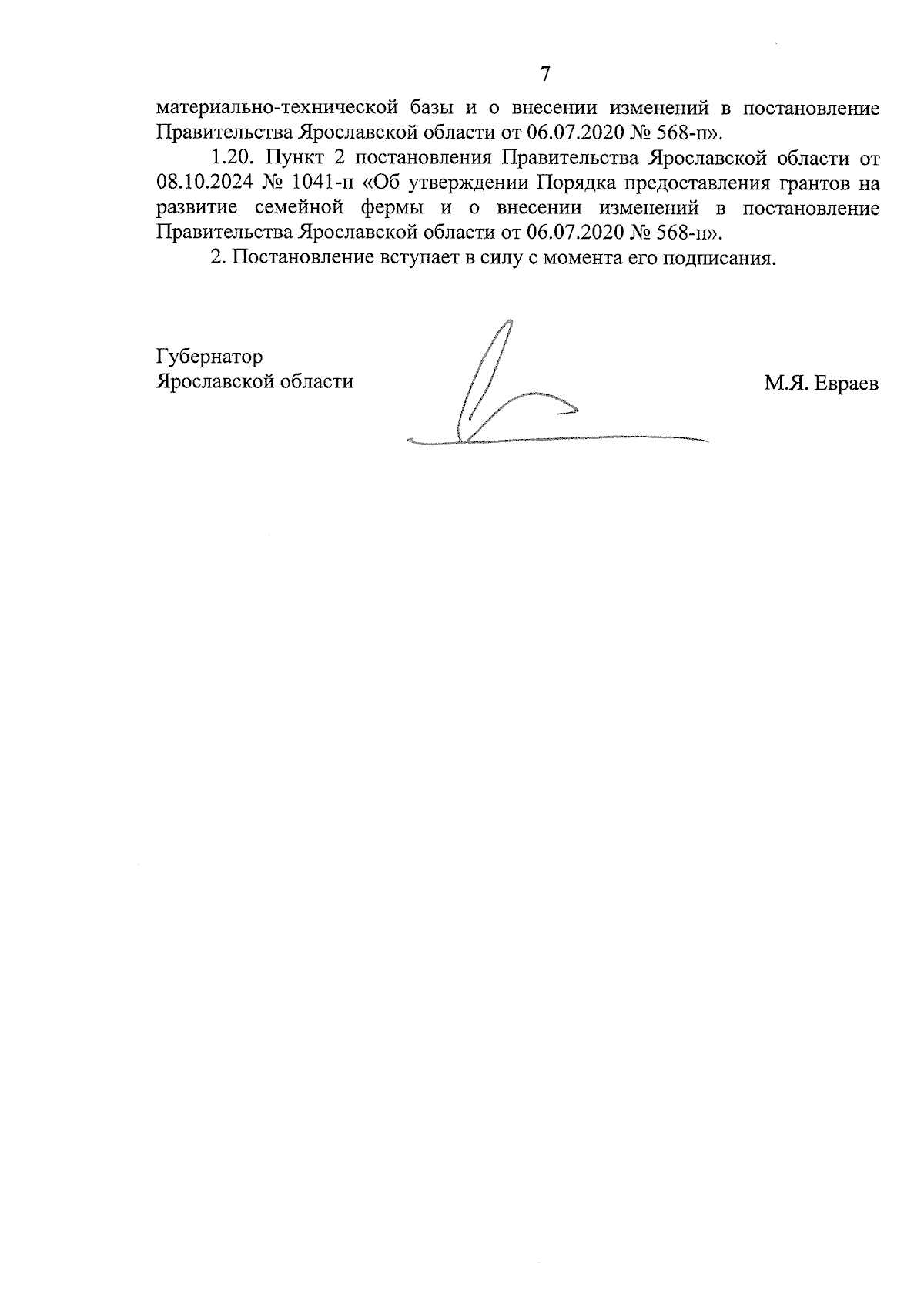 7

материально-технической базы и о внесении изменений в постановление Правительства Ярославской области от 06.07.2020 № 568-п».

1.20. Пункт 2 постановления Правительства Ярославской области от 08.10.2024 № 1041-п «Об утверждении Порядка предоставления грантов на развитие семейной фермы и о внесении изменений в постановление Правительства Ярославской области от 06.07.2020 № 568-п».

2. Постановление вступает в силу с момента его подписания.

Губернатор
Ярославской области

М.Я. Евраев